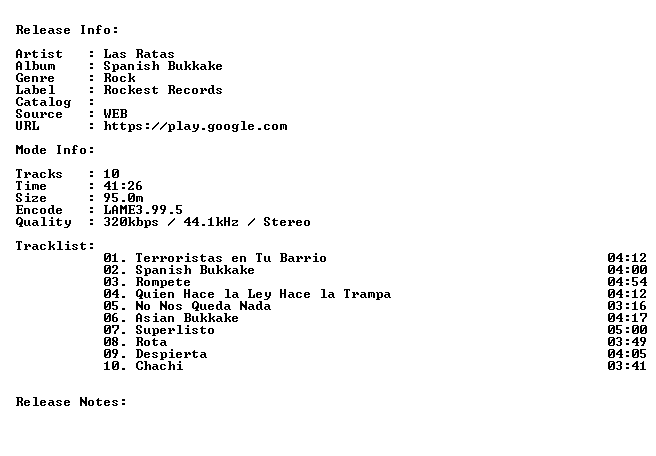 Release Info:

Artist : Las Ratas
Album : Spanish Bukkake
Genre : Rock
Label : Rockest Records
Catalog :
Source : WEB
URL : https://play.google.com

Mode Info:

Tracks : 10
Time : 41:26
Size : 95.0m
Encode : LAME3.99.5
Quality : 320kbps / 44.1kHz / Stereo

Tracklist:
01. Terroristas en Tu Barrio 04:12
02. Spanish Bukkake 04:00
03. Rompete 04:54
04. Quien Hace la Ley Hace la Trampa 04:12
05. No Nos Queda Nada 03:16
06. Asian Bukkake 04:17
07. Superlisto 05:00
08. Rota 03:49
09. Despierta 04:05
10. Chachi 03:41

Release Notes: